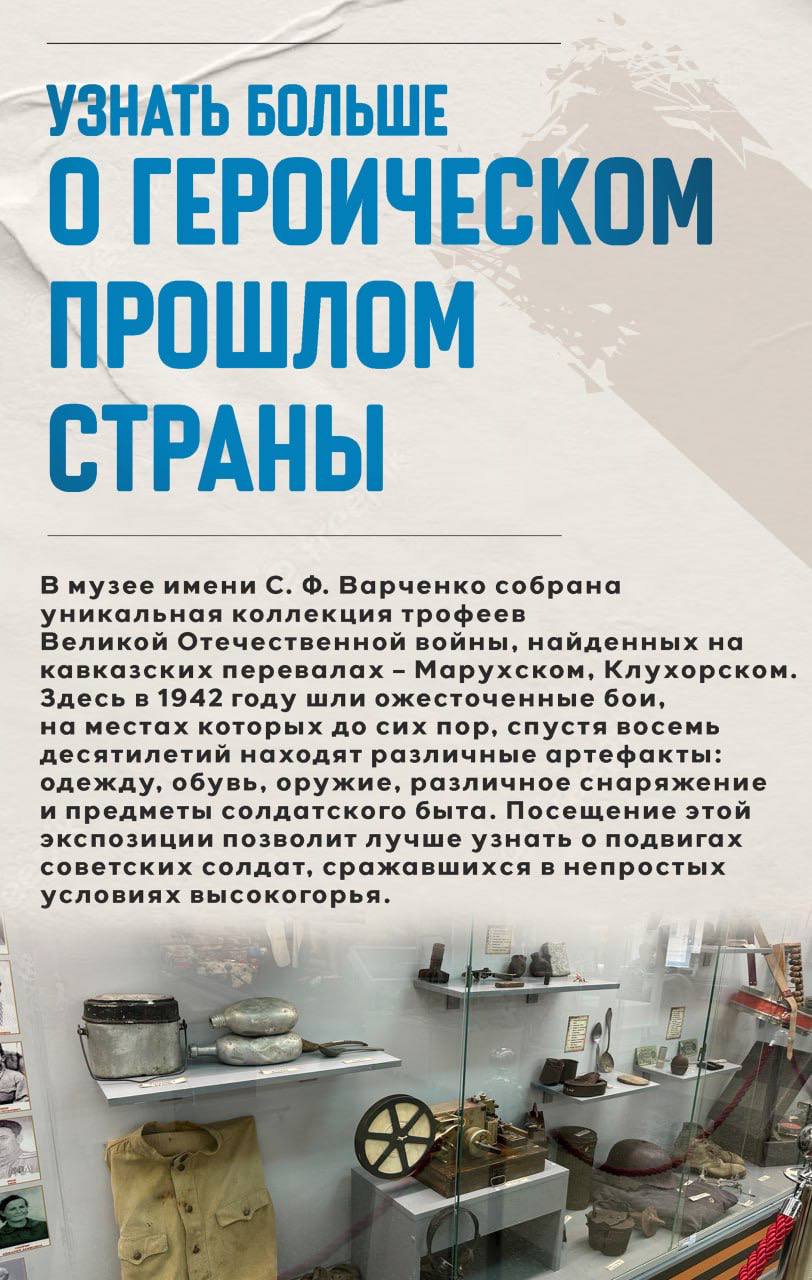 УЗНАТЬ БОЛЬШЕ
О ГЕРОИЧЕСКОМ ПРОШЛОМ СТРАНЫ

В музее имени С. Ф. Варченко собрана уникальная коллекция трофеев Великой Отечественной войны, найденных на кавказских перевалах – Марухском, Клухорском. Здесь в 1942 году шли ожесточенные бои, на местах которых до сих пор, спустя восемь десятилетий находят различные артефакты: одежду, обувь, оружие, различное снаряжение и предметы солдатского быта. Посещение этой экспозиции позволит лучше узнать о подвигах советских солдат, сражавшихся в непростых условиях высокогорья.